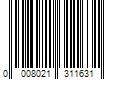 0 008021 311631